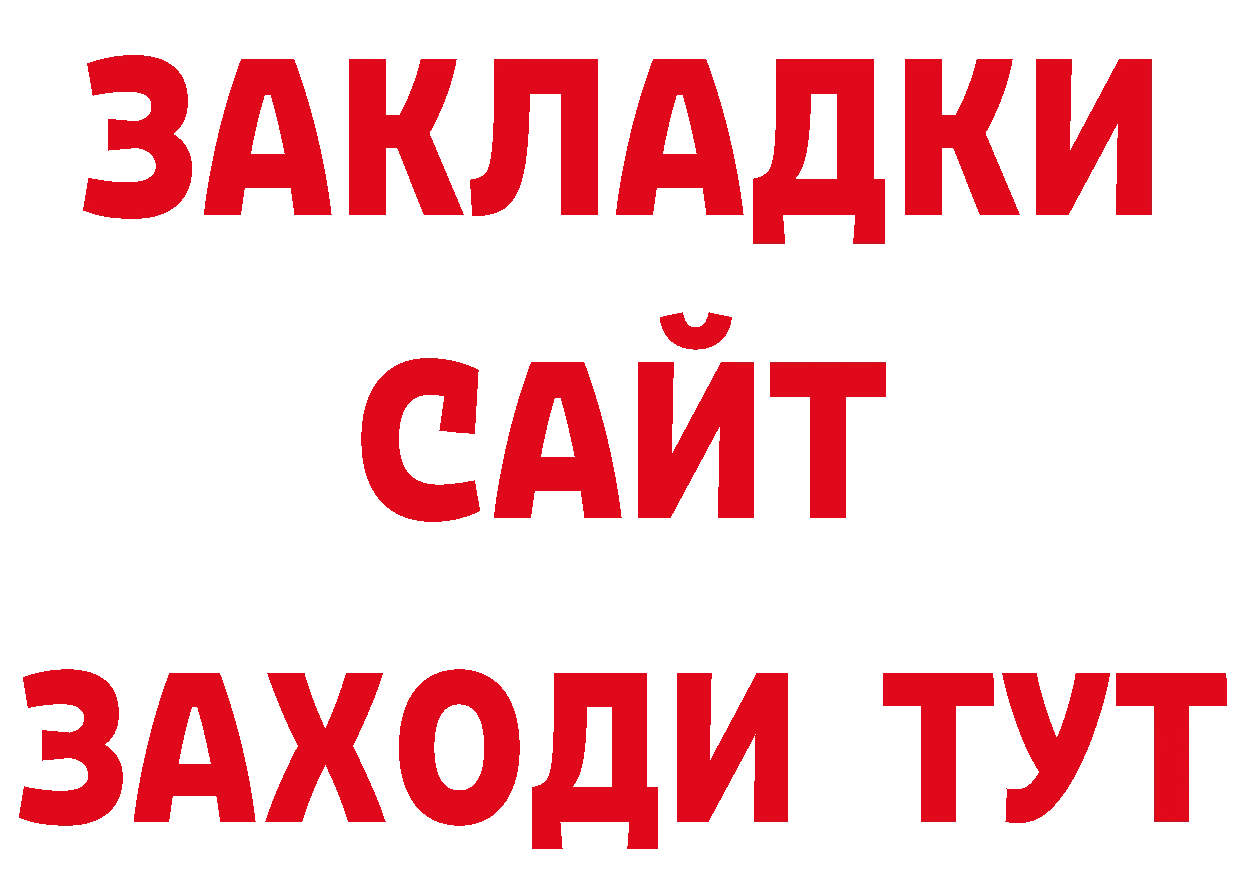 ЗАКЛАДКИ
САЙТ
ЗАХОДИ ТУТ